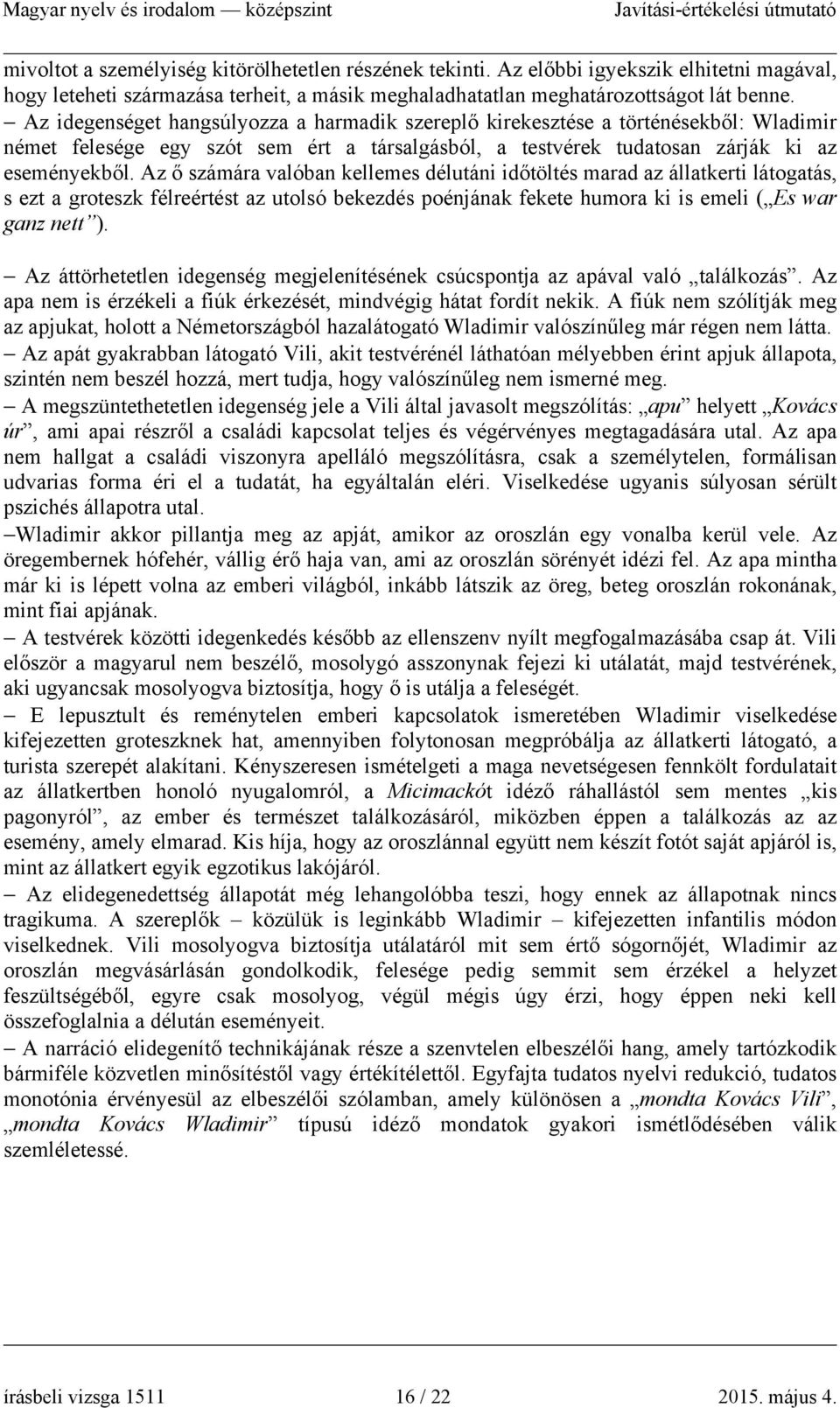 Magyar nyelv és irodalom — középszint Javítási-értékelési útmutató

mivoltot a személyiség kitörölhetetlen részének tekinti. Az előbbi igyekszik elhitetni magával, hogy leteheti származása terheit, a másik meghaladhatatlan meghatározottságot lát benne.
– Az idegenséget hangsúlyozza a harmadik szereplő kirekesztése a történésekből: Wladimir német felesége egy szót sem ért a társalgásból, a testvérek tudatosan zárják ki az eseményekből. Az ő számára valóban kellemes délutáni időtöltés marad az állatkerti látogatás, s ezt a groteszk félreértést az utolsó bekezdés poénjának fekete humora ki is emeli („Es war ganz nett”).

– Az áttörhetetlen idegenség megjelenítésének csúcspontja az apával való „találkozás”. Az apa nem is érzékeli a fiúk érkezését, mindvégig hátat fordít nekik. A fiúk nem szólítják meg az apjukat, holott a Németországból hazalátogató Wladimir valószínűleg már régen nem látta.
– Az apát gyakrabban látogató Vili, akit testvérénél láthatóan mélyebben érint apjuk állapota, szintén nem beszél hozzá, mert tudja, hogy valószínűleg nem ismerné meg.
– A megszüntethetetlen idegenség jele a Vili által javasolt megszólítás: „apu” helyett „Kovács úr”, ami apai részről a családi kapcsolat teljes és végérvényes megtagadására utal. Az apa nem hallgat a családi viszonyra apelláló megszólításra, csak a személytelen, formálisan udvarias forma éri el a tudatát, ha egyáltalán eléri. Viselkedése ugyanis súlyosan sérült pszichés állapotra utal.
–Wladimir akkor pillantja meg az apját, amikor az oroszlán egy vonalba kerül vele. Az öregembernek hófehér, vállig érő haja van, ami az oroszlán sörényét idézi fel. Az apa mintha már ki is lépett volna az emberi világból, inkább látszik az öreg, beteg oroszlán rokonának, mint fiai apjának.
– A testvérek közötti idegenkedés később az ellenszenv nyílt megfogalmazásába csap át. Vili először a magyarul nem beszélő, mosolygó asszonynak fejezi ki utálatát, majd testvérének, aki ugyancsak mosolyogva biztosítja, hogy ő is utálja a feleségét.
– E lepusztult és reménytelen emberi kapcsolatok ismeretében Wladimir viselkedése kifejezetten groteszknek hat, amennyiben folytonosan megpróbálja az állatkerti látogató, a turista szerepét alakítani. Kényszeresen ismételgeti a maga nevetségesen fennkölt fordulatait az állatkertben honoló nyugalomról, a Micimackót idéző ráhallástól sem mentes „kis pagonyról”, az ember és természet találkozásáról, miközben éppen a találkozás az az esemény, amely elmarad. Kis híja, hogy az oroszlánnal együtt nem készít fotót saját apjáról is, mint az állatkert egyik egzotikus lakójáról.
– Az elidegenedettség állapotát még lehangolóbbá teszi, hogy ennek az állapotnak nincs tragikuma. A szereplők – közülük is leginkább Wladimir – kifejezetten infantilis módon viselkednek. Vili mosolyogva biztosítja utálatáról mit sem értő sógornőjét, Wladimir az oroszlán megvásárlásán gondolkodik, felesége pedig semmit sem érzékel a helyzet feszültségéből, egyre csak mosolyog, végül mégis úgy érzi, hogy éppen neki kell összefoglalnia a délután eseményeit.
– A narráció elidegenítő technikájának része a szenvtelen elbeszélői hang, amely tartózkodik bármiféle közvetlen minősítéstől vagy értékítélettől. Egyfajta tudatos nyelvi redukció, tudatos monotónia érvényesül az elbeszélői szólamban, amely különösen a „mondta Kovács Vili”, „mondta Kovács Wladimir” típusú idéző mondatok gyakori ismétlődésében válik szemléletessé.

írásbeli vizsga 1511 16 / 22 2015. május 4.